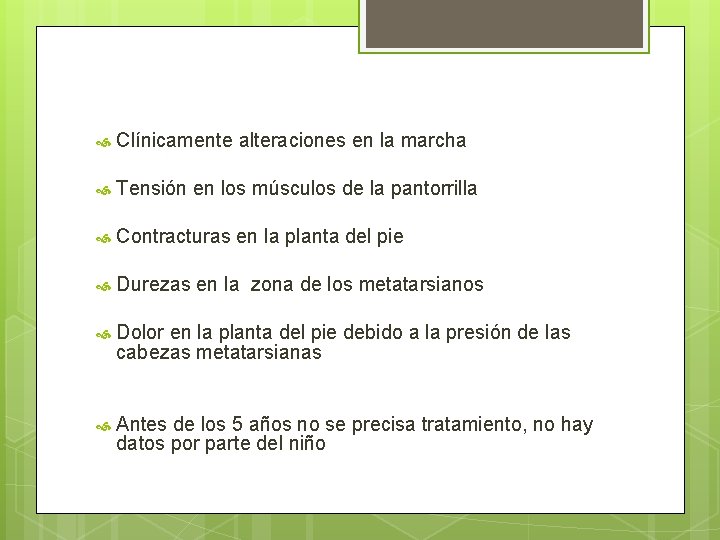 Clínicamente alteraciones en la marcha

Tensión en los músculos de la pantorrilla

Contracturas en la planta del pie

Durezas en la  zona de los metatarsianos

Dolor en la planta del pie debido a la presión de las cabezas metatarsianas

Antes de los 5 años no se precisa tratamiento, no hay datos por parte del niño